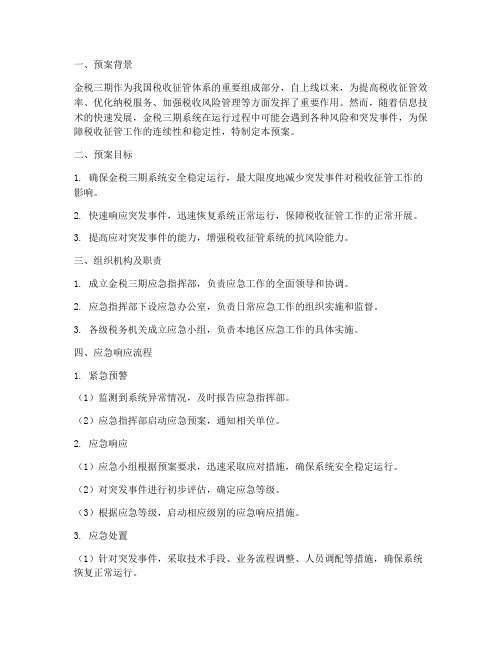 一、预案背景

金税三期作为我国税收征管体系的重要组成部分，自上线以来，为提高税收征管效率、优化纳税服务、加强税收风险管理等方面发挥了重要作用。然而，随着信息技术的快速发展，金税三期系统在运行过程中可能会遇到各种风险和突发事件，为保障税收征管工作的连续性和稳定性，特制定本预案。

二、预案目标

1. 确保金税三期系统安全稳定运行，最大限度地减少突发事件对税收征管工作的影响。

2. 快速响应突发事件，迅速恢复系统正常运行，保障税收征管工作的正常开展。

3. 提高应对突发事件的能力，增强税收征管系统的抗风险能力。

三、组织机构及职责

1. 成立金税三期应急指挥部，负责应急工作的全面领导和协调。

2. 应急指挥部下设应急办公室，负责日常应急工作的组织实施和监督。

3. 各级税务机关成立应急小组，负责本地区应急工作的具体实施。

四、应急响应流程

1. 紧急预警

（1）监测到系统异常情况，及时报告应急指挥部。

（2）应急指挥部启动应急预案，通知相关单位。

2. 应急响应

（1）应急小组根据预案要求，迅速采取应对措施，确保系统安全稳定运行。

（2）对突发事件进行初步评估，确定应急等级。

（3）根据应急等级，启动相应级别的应急响应措施。

3. 应急处置

（1）针对突发事件，采取技术手段、业务流程调整、人员调配等措施，确保系统恢复正常运行。